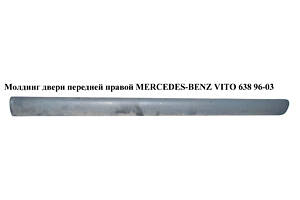 Молдинг двери передней правой MERCEDES-BENZ VITO 638 96-03